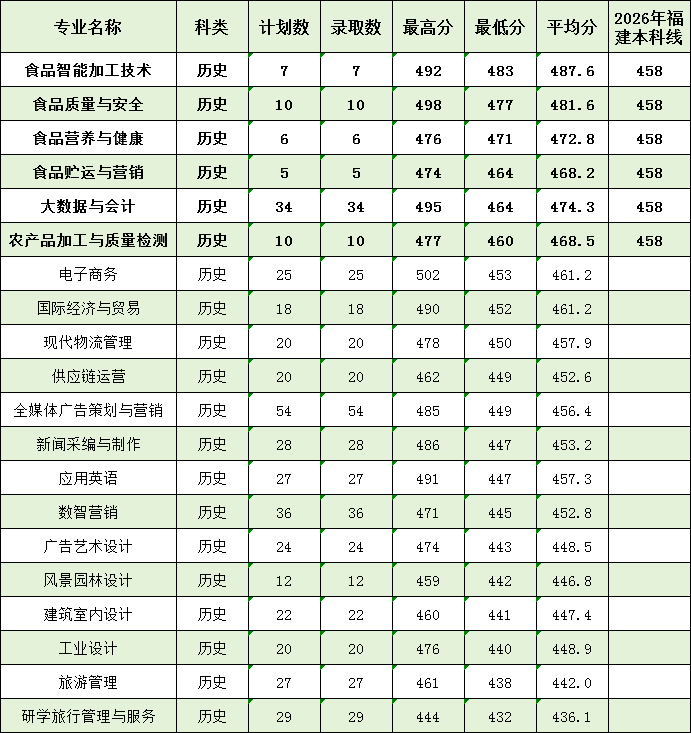 | 专业名称 | 科类 | 计划数 | 录取数 | 最高分 | 最低分 | 平均分 | 2026年福建本科线 |
|---|---|---|---|---|---|---|---|
| 食品智能加工技术 | 历史 | 7 | 7 | 492 | 483 | 487.6 | 458 |
| 食品质量与安全 | 历史 | 10 | 10 | 498 | 477 | 481.6 | 458 |
| 食品营养与健康 | 历史 | 6 | 6 | 476 | 471 | 472.8 | 458 |
| 食品贮运与营销 | 历史 | 5 | 5 | 474 | 464 | 468.2 | 458 |
| 大数据与会计 | 历史 | 34 | 34 | 495 | 464 | 474.3 | 458 |
| 农产品加工与质量检测 | 历史 | 10 | 10 | 477 | 460 | 468.5 | 458 |
| 电子商务 | 历史 | 25 | 25 | 502 | 453 | 461.2 | |
| 国际经济与贸易 | 历史 | 18 | 18 | 490 | 452 | 461.2 | |
| 现代物流管理 | 历史 | 20 | 20 | 478 | 450 | 457.9 | |
| 供应链运营 | 历史 | 20 | 20 | 462 | 449 | 452.6 | |
| 全媒体广告策划与营销 | 历史 | 54 | 54 | 485 | 449 | 456.4 | |
| 新闻采编与制作 | 历史 | 28 | 28 | 486 | 447 | 453.2 | |
| 应用英语 | 历史 | 27 | 27 | 491 | 447 | 457.3 | |
| 数智营销 | 历史 | 36 | 36 | 471 | 445 | 452.8 | |
| 广告艺术设计 | 历史 | 24 | 24 | 474 | 443 | 448.5 | |
| 风景园林设计 | 历史 | 12 | 12 | 459 | 442 | 446.8 | |
| 建筑室内设计 | 历史 | 22 | 22 | 460 | 441 | 447.4 | |
| 工业设计 | 历史 | 20 | 20 | 476 | 440 | 448.9 | |
| 旅游管理 | 历史 | 27 | 27 | 461 | 438 | 442.0 | |
| 研学旅行管理与服务 | 历史 | 29 | 29 | 444 | 432 | 436.1 | |